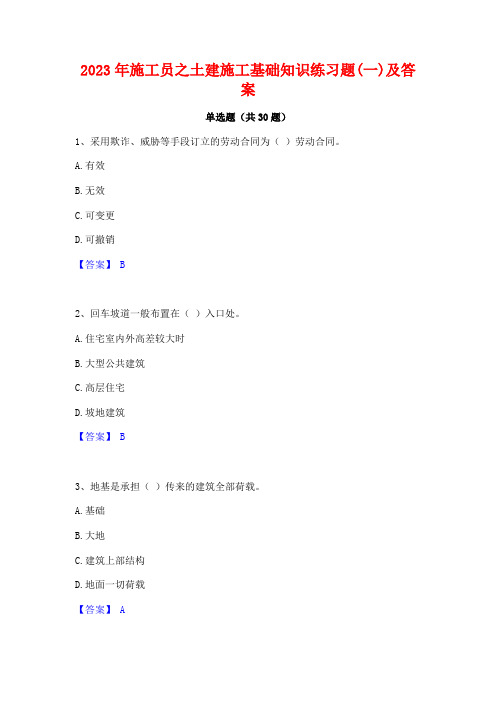 2023年施工员之土建施工基础知识练习题(一)及答案

单选题（共30题）

1、采用欺诈、威胁等手段订立的劳动合同为（ ）劳动合同。

A.有效

B.无效

C.可变更

D.可撤销

【答案】 B

2、回车坡道一般布置在（ ）入口处。

A.住宅室内外高差较大时

B.大型公共建筑

C.高层住宅

D.坡地建筑

【答案】 B

3、地基是承担（ ）传来的建筑全部荷载。

A.基础

B.大地

C.建筑上部结构

D.地面一切荷载

【答案】 A